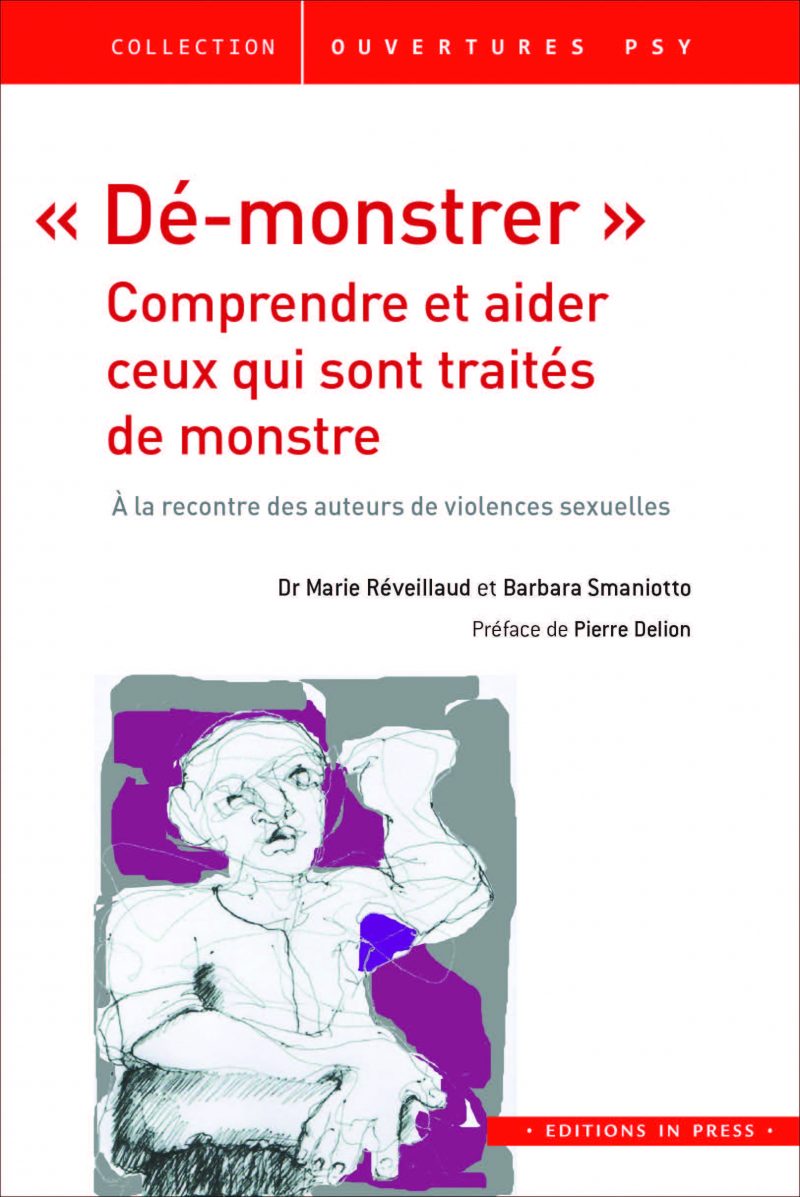 COLLECTION OUVERTURES PSY

« Dé-monstrer »
Comprendre et aider ceux qui sont traités de monstre

À la recontre des auteurs de violences sexuelles

Dr Marie Réveillaud et Barbara Smaniotto

Préface de Pierre Delion

• EDITIONS IN PRESS •